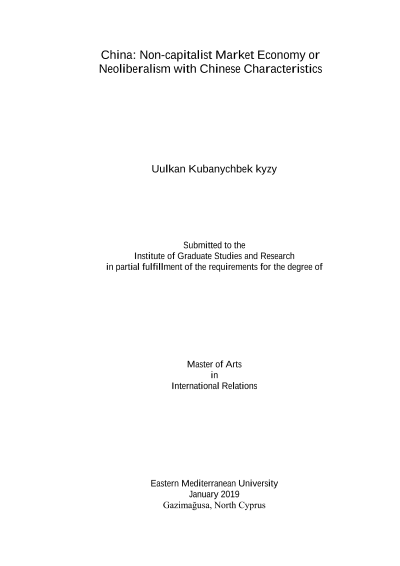 China: Non-capitalist Market Economy or Neoliberalism with Chinese Characteristics

Uulkan Kubanychbek kyzy

Submitted to the
Institute of Graduate Studies and Research
in partial fulfillment of the requirements for the degree of

Master of Arts
in
International Relations

Eastern Mediterranean University
January 2019
Gazimağusa, North Cyprus